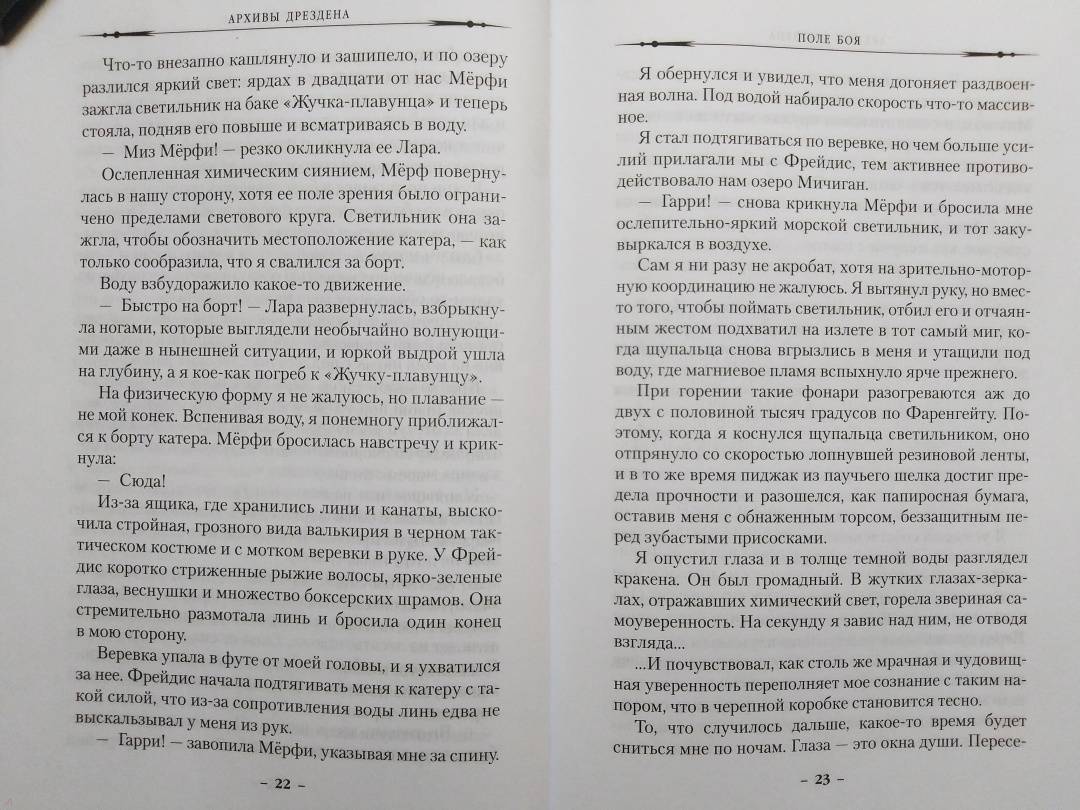 АРХИВЫ ДРЕЗДЕНА

Что-то внезапно кашлянуло и зашипело, и по озеру разлился яркий свет: ярдах в двадцати от нас Мёрфи зажгла светильник на баке «Жучка-плавунца» и теперь стояла, подняв его повыше и всматриваясь в воду.

— Миз Мёрфи! — резко окликнула ее Лара.

Ослепленная химическим сиянием, Мёрф повернулась в нашу сторону, хотя ее поле зрения было ограничено пределами светового круга. Светильник она зажгла, чтобы обозначить местоположение катера, — как только сообразила, что я свалился за борт.

Воду взбудоражило какое-то движение.

— Быстро на борт! — Лара развернулась, взбрыкнула ногами, которые выглядели необычайно волнующими даже в нынешней ситуации, и юркой выдрой ушла на глубину, а я кое-как погреб к «Жучку-плавунцу».

На физическую форму я не жалуюсь, но плавание — не мой конек. Вспенивая воду, я понемногу приближался к борту катера. Мёрфи бросилась навстречу и крикнула:

— Сюда!

Из-за ящика, где хранились лини и канаты, выскочила стройная, грозного вида валькирия в черном тактическом костюме и с мотком веревки в руке. У Фрейдис коротко стриженные рыжие волосы, ярко-зеленые глаза, веснушки и множество боксерских шрамов. Она стремительно размотала линь и бросила один конец в мою сторону.

Веревка упала в футе от моей головы, и я ухватился за нее. Фрейдис начала подтягивать меня к катеру с такой силой, что из-за сопротивления воды линь едва не выскальзывал у меня из рук.

— Гарри! — завопила Мёрфи, указывая мне за спину.

– 22 –

ПОЛЕ БОЯ

Я обернулся и увидел, что меня догоняет раздвоенная волна. Под водой набирало скорость что-то массивное.

Я стал подтягиваться по веревке, но чем больше усилий прилагали мы с Фрейдис, тем активнее противодействовало нам озеро Мичиган.

— Гарри! — снова крикнула Мёрфи и бросила мне ослепительно-яркий морской светильник, и тот закувыркался в воздухе.

Сам я ни разу не акробат, хотя на зрительно-моторную координацию не жалуюсь. Я вытянул руку, но вместо того, чтобы поймать светильник, отбил его и отчаянным жестом подхватил на излете в тот самый миг, когда щупальца снова вгрызлись в меня и утащили под воду, где магниевое пламя вспыхнуло ярче прежнего.

При горении такие фонари разогреваются аж до двух с половиной тысяч градусов по Фаренгейту. Поэтому, когда я коснулся щупальца светильником, оно отпрянуло со скоростью лопнувшей резиновой ленты, и в то же время пиджак из паучьего шелка достиг предела прочности и разошелся, как папиросная бумага, оставив меня с обнаженным торсом, беззащитным перед зубастыми присосками.

Я опустил глаза и в толще темной воды разглядел кракена. Он был громадный. В жутких глазах-зеркалах, отражавших химический свет, горела звериная самоуверенность. На секунду я завис над ним, не отводя взгляда...

...И почувствовал, как столь же мрачная и чудовищная уверенность переполняет мое сознание с таким напором, что в черепной коробке становится тесно.

То, что случилось дальше, какое-то время будет сниться мне по ночам. Глаза — это окна души. Пересе-

– 23 –